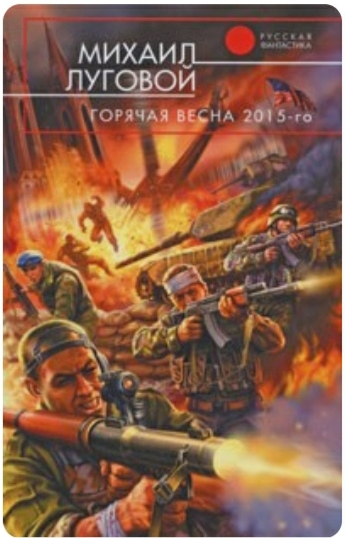 МИХАИЛ
ЛУГОВОЙ

РУССКАЯ
ФАНТАСТИКА

ГОРЯЧАЯ ВЕСНА 2015-го